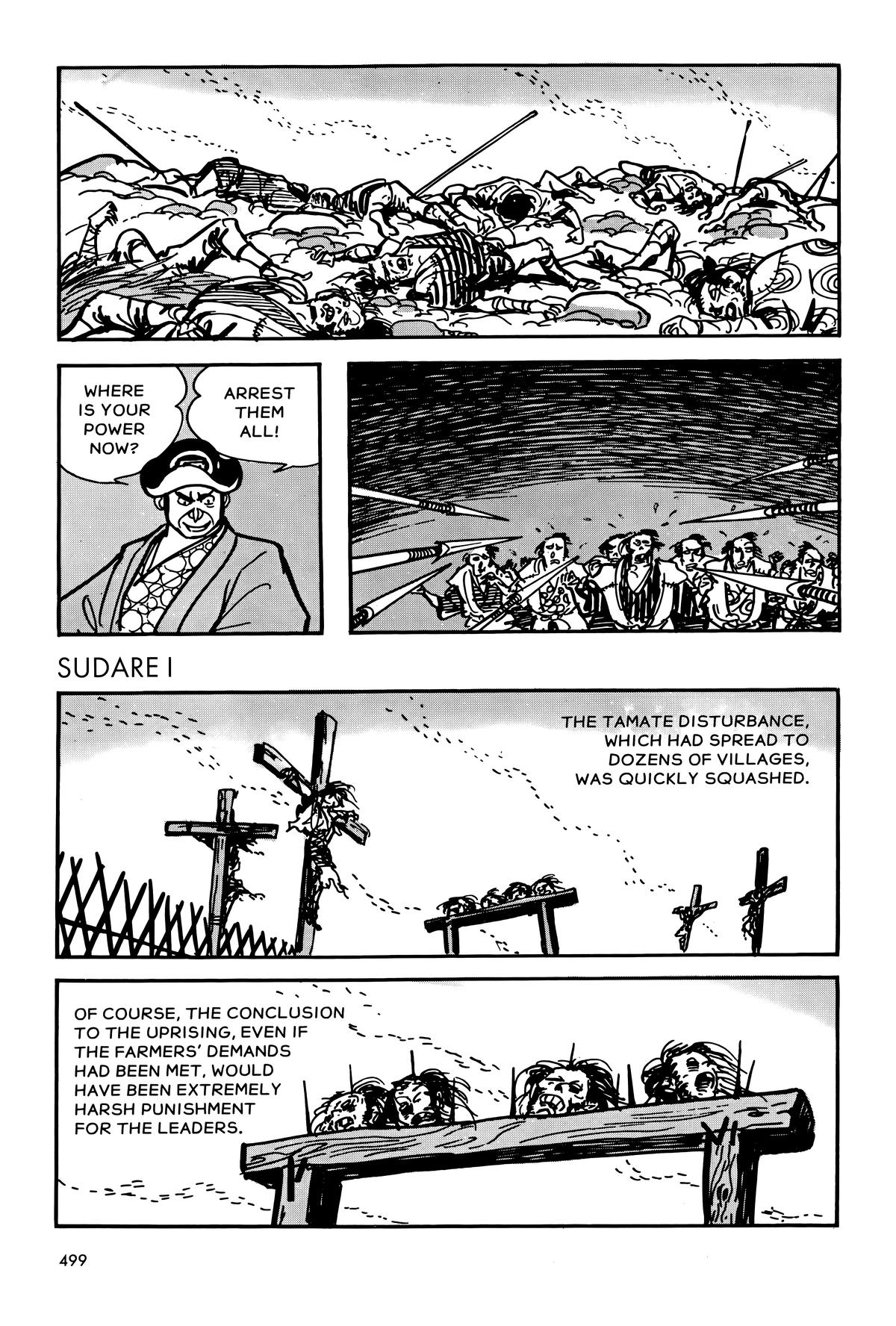 WHERE IS YOUR POWER NOW?

ARREST THEM ALL!

SUDARE I

THE TAMATE DISTURBANCE, WHICH HAD SPREAD TO DOZENS OF VILLAGES, WAS QUICKLY SQUASHED.

OF COURSE, THE CONCLUSION TO THE UPRISING, EVEN IF THE FARMERS' DEMANDS HAD BEEN MET, WOULD HAVE BEEN EXTREMELY HARSH PUNISHMENT FOR THE LEADERS.

499